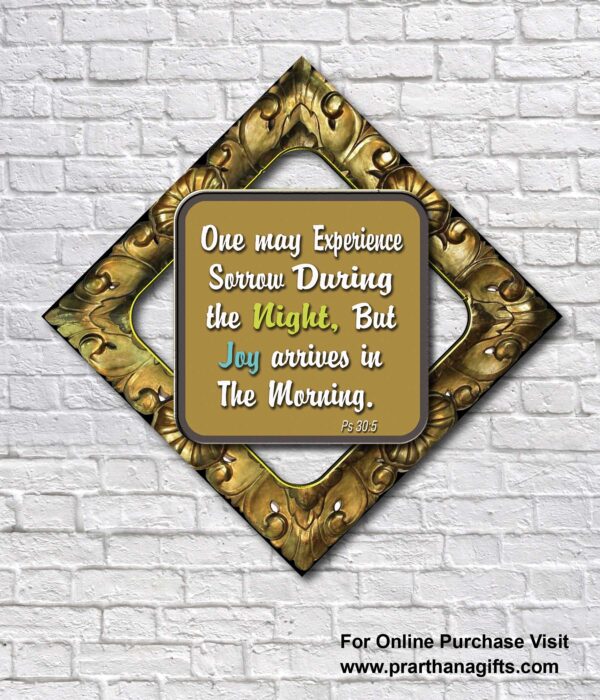 One may Experience Sorrow During the Night, But Joy arrives in The Morning.

Ps 30:5

For Online Purchase Visit
www.prarthanagifts.com